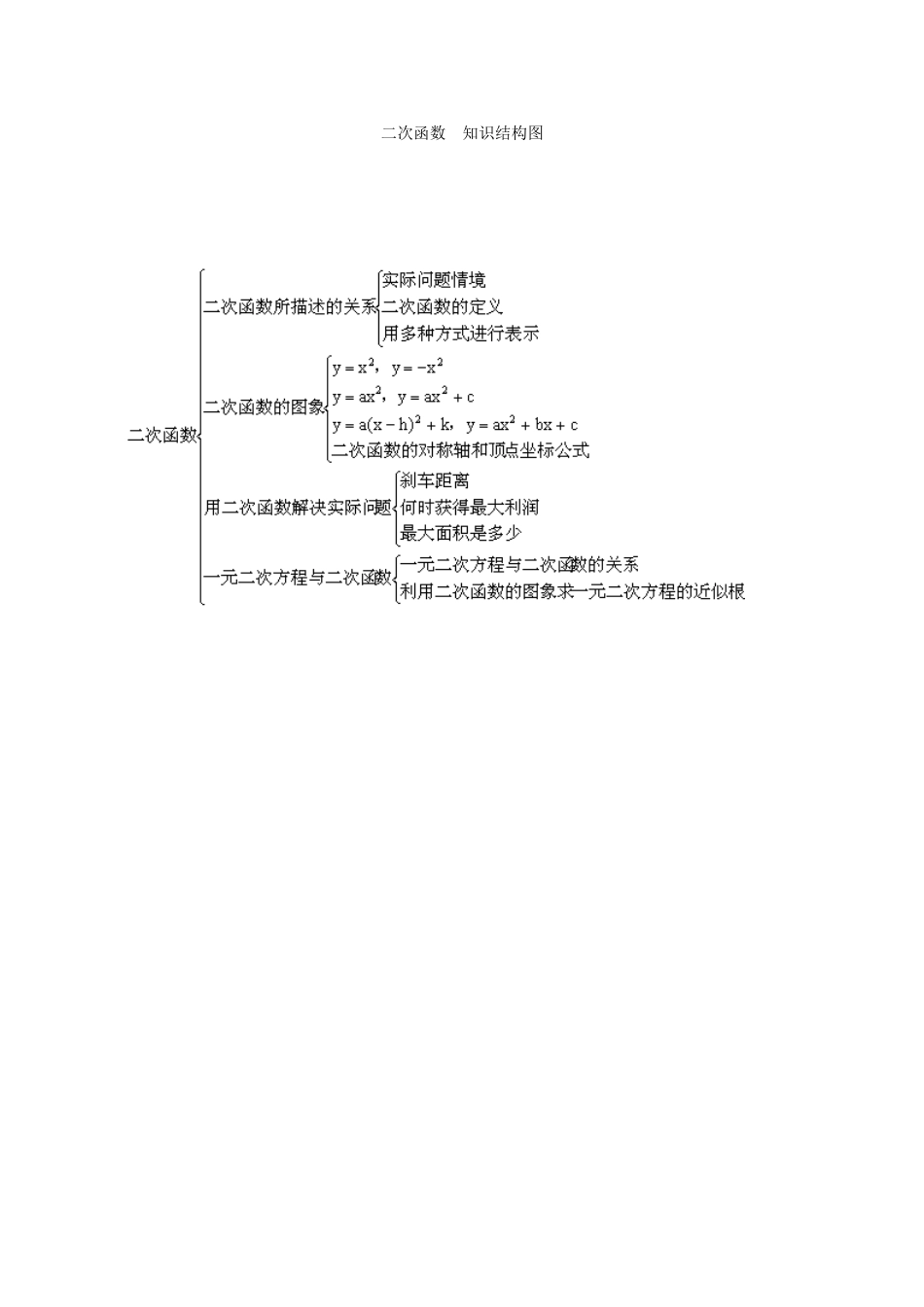 二次函数　知识结构图

二次函数

二次函数所描述的关系
实际问题情境
二次函数的定义
用多种方式进行表示

二次函数的图象
$y=x^2$，$y=-x^2$
$y=ax^2$，$y=ax^2+c$
$y=a(x-h)^2+k$，$y=ax^2+bx+c$
二次函数的对称轴和顶点坐标公式

用二次函数解决实际问题
刹车距离
何时获得最大利润
最大面积是多少

一元二次方程与二次函数
一元二次方程与二次函数的关系
利用二次函数的图象求一元二次方程的近似根